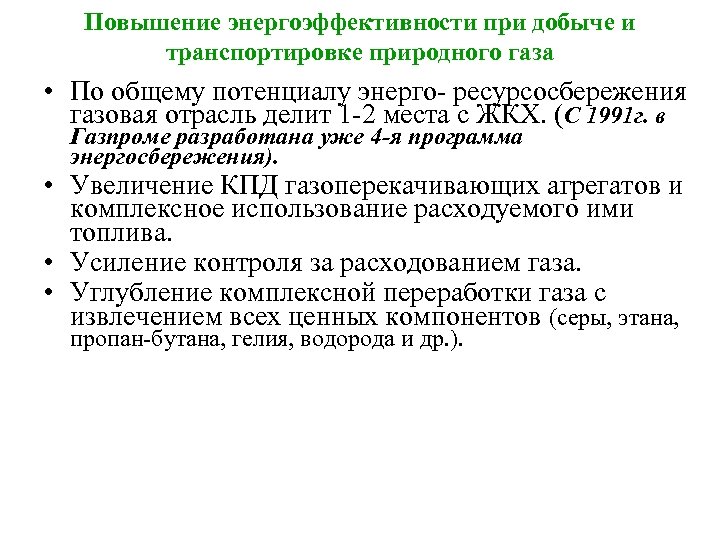 Повышение энергоэффективности при добыче и транспортировке природного газа

• По общему потенциалу энерго- ресурсосбережения газовая отрасль делит 1-2 места с ЖКХ. (С 1991г. в Газпроме разработана уже 4-я программа энергосбережения).
• Увеличение КПД газоперекачивающих агрегатов и комплексное использование расходуемого ими топлива.
• Усиление контроля за расходованием газа.
• Углубление комплексной переработки газа с извлечением всех ценных компонентов (серы, этана, пропан-бутана, гелия, водорода и др.).